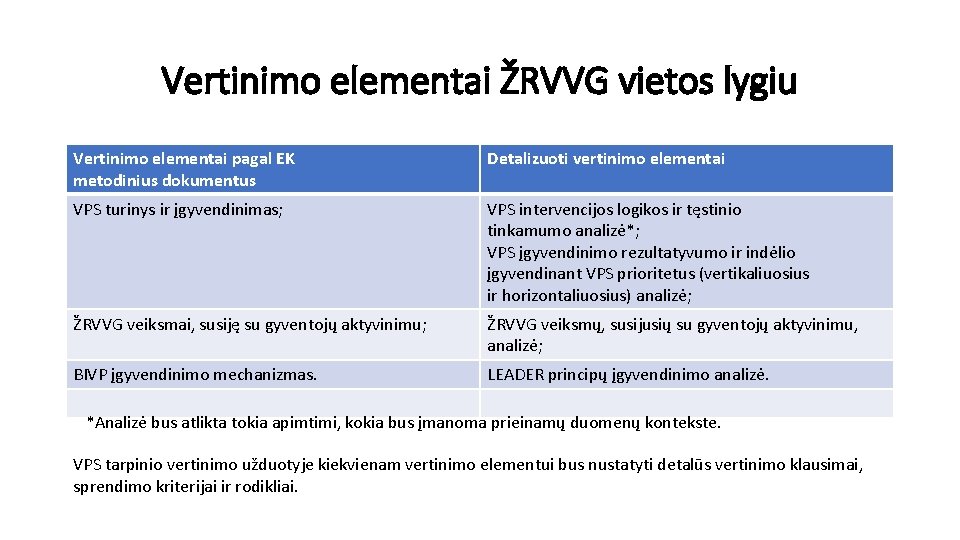 Vertinimo elementai ŽRVVG vietos lygiu

| Vertinimo elementai pagal EK metodinius dokumentus | Detalizuoti vertinimo elementai |
|---|---|
| VPS turinys ir įgyvendinimas; | VPS intervencijos logikos ir tęstinio tinkamumo analizė*; VPS įgyvendinimo rezultatyvumo ir indėlio įgyvendinant VPS prioritetus (vertikaliuosius ir horizontaliuosius) analizė; |
| ŽRVVG veiksmai, susiję su gyventojų aktyvinimu; | ŽRVVG veiksmų, susijusių su gyventojų aktyvinimu, analizė; |
| BIVP įgyvendinimo mechanizmas. | LEADER principų įgyvendinimo analizė. |
| | |

*Analizė bus atlikta tokia apimtimi, kokia bus įmanoma prieinamų duomenų kontekste.

VPS tarpinio vertinimo užduotyje kiekvienam vertinimo elementui bus nustatyti detalūs vertinimo klausimai, sprendimo kriterijai ir rodikliai.